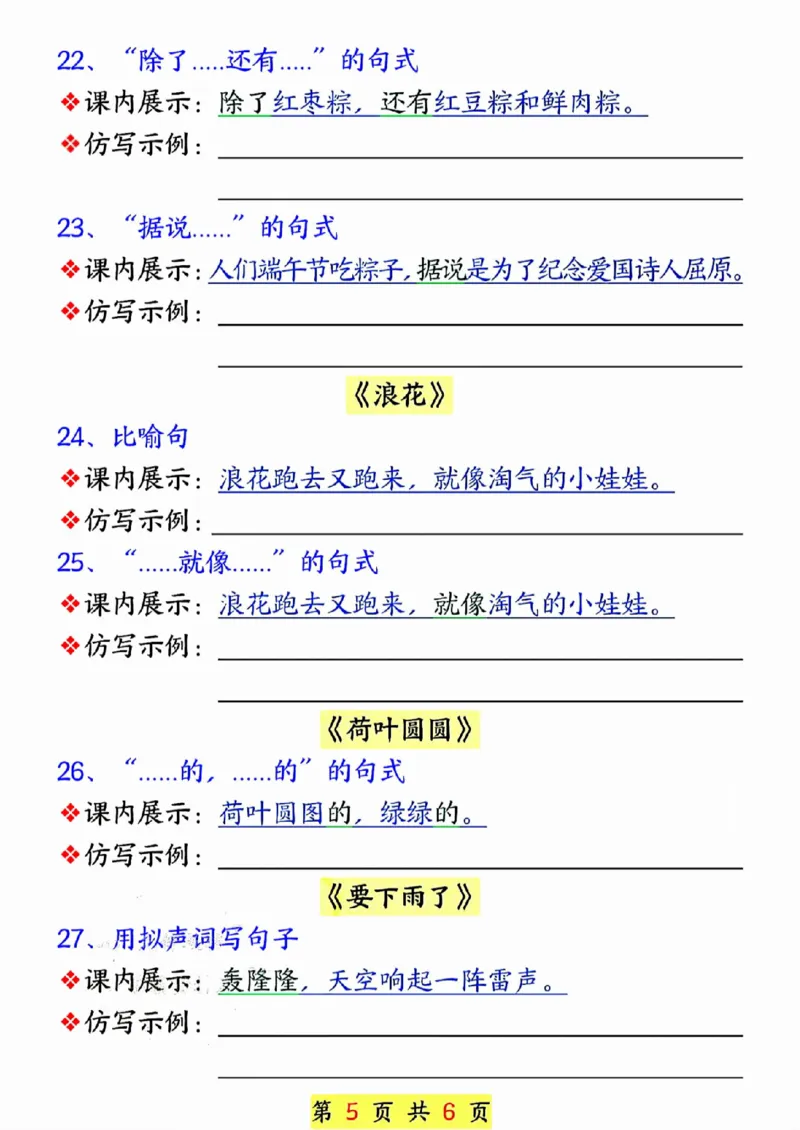 22、“除了.....还有.....”的句式

❖课内展示：除了红枣粽，还有红豆粽和鲜肉粽。

❖仿写示例：

23、“据说......”的句式

❖课内展示：人们端午节吃粽子，据说是为了纪念爱国诗人屈原。

❖仿写示例：

《浪花》

24、比喻句

❖课内展示：浪花跑去又跑来，就像淘气的小娃娃。

❖仿写示例：

25、“......就像......”的句式

❖课内展示：浪花跑去又跑来，就像淘气的小娃娃。

❖仿写示例：

《荷叶圆圆》

26、“......的，......的”的句式

❖课内展示：荷叶圆图的，绿绿的。

❖仿写示例：

《要下雨了》

27、用拟声词写句子

❖课内展示：轰隆隆，天空响起一阵雷声。

❖仿写示例：

第 5 页 共 6 页